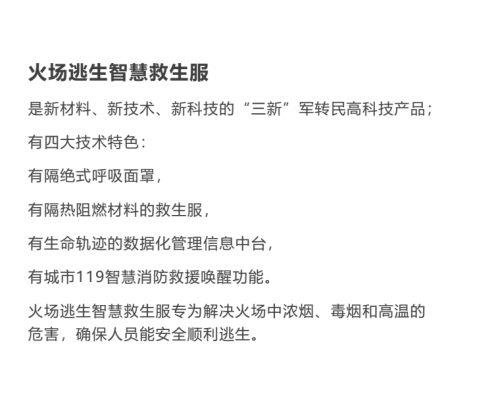 火场逃生智慧救生服

是新材料、新技术、新科技的“三新”军转民高科技产品；

有四大技术特色：

有隔绝式呼吸面罩，

有隔热阻燃材料的救生服，

有生命轨迹的数据化管理信息中台，

有城市119智慧消防救援唤醒功能。

火场逃生智慧救生服专为解决火场中浓烟、毒烟和高温的危害，确保人员能安全顺利逃生。